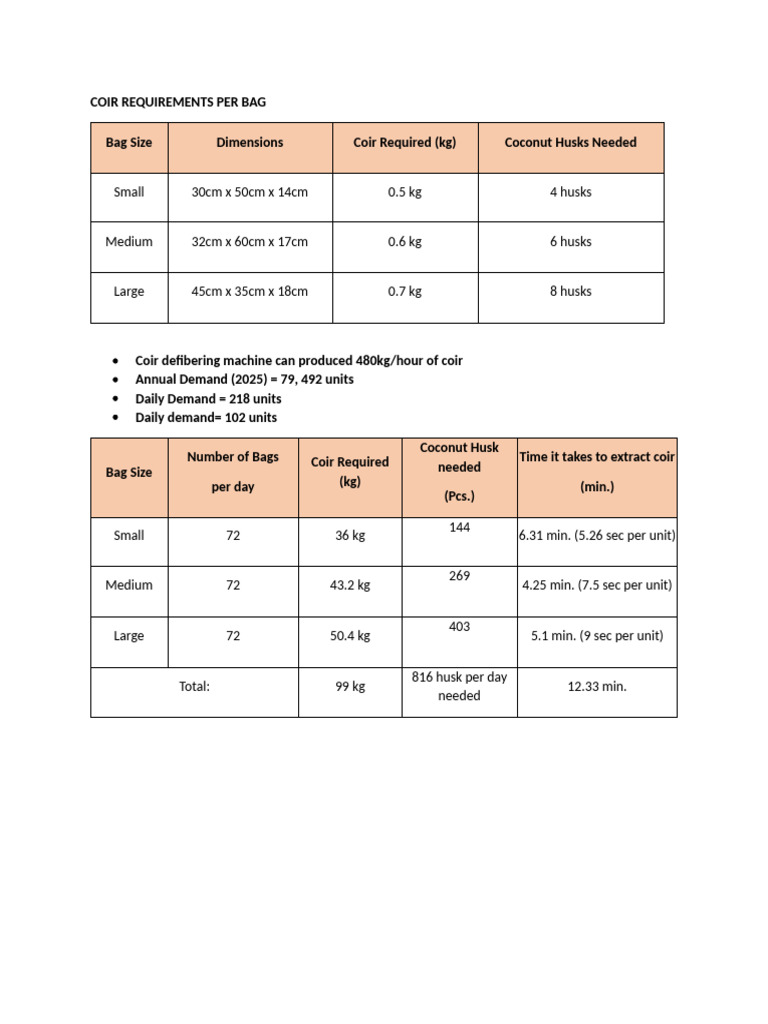 COIR REQUIREMENTS PER BAG

| Bag Size | Dimensions | Coir Required (kg) | Coconut Husks Needed |
|---|---|---|---|
| Small | 30cm x 50cm x 14cm | 0.5 kg | 4 husks |
| Medium | 32cm x 60cm x 17cm | 0.6 kg | 6 husks |
| Large | 45cm x 35cm x 18cm | 0.7 kg | 8 husks |

• Coir defibering machine can produced 480kg/hour of coir
• Annual Demand (2025) = 79, 492 units
• Daily Demand = 218 units
• Daily demand= 102 units

| Bag Size | Number of Bags per day | Coir Required (kg) | Coconut Husk needed (Pcs.) | Time it takes to extract coir (min.) |
|---|---|---|---|---|
| Small | 72 | 36 kg | 144 | 6.31 min. (5.26 sec per unit) |
| Medium | 72 | 43.2 kg | 269 | 4.25 min. (7.5 sec per unit) |
| Large | 72 | 50.4 kg | 403 | 5.1 min. (9 sec per unit) |
| Total: | | 99 kg | 816 husk per day needed | 12.33 min. |